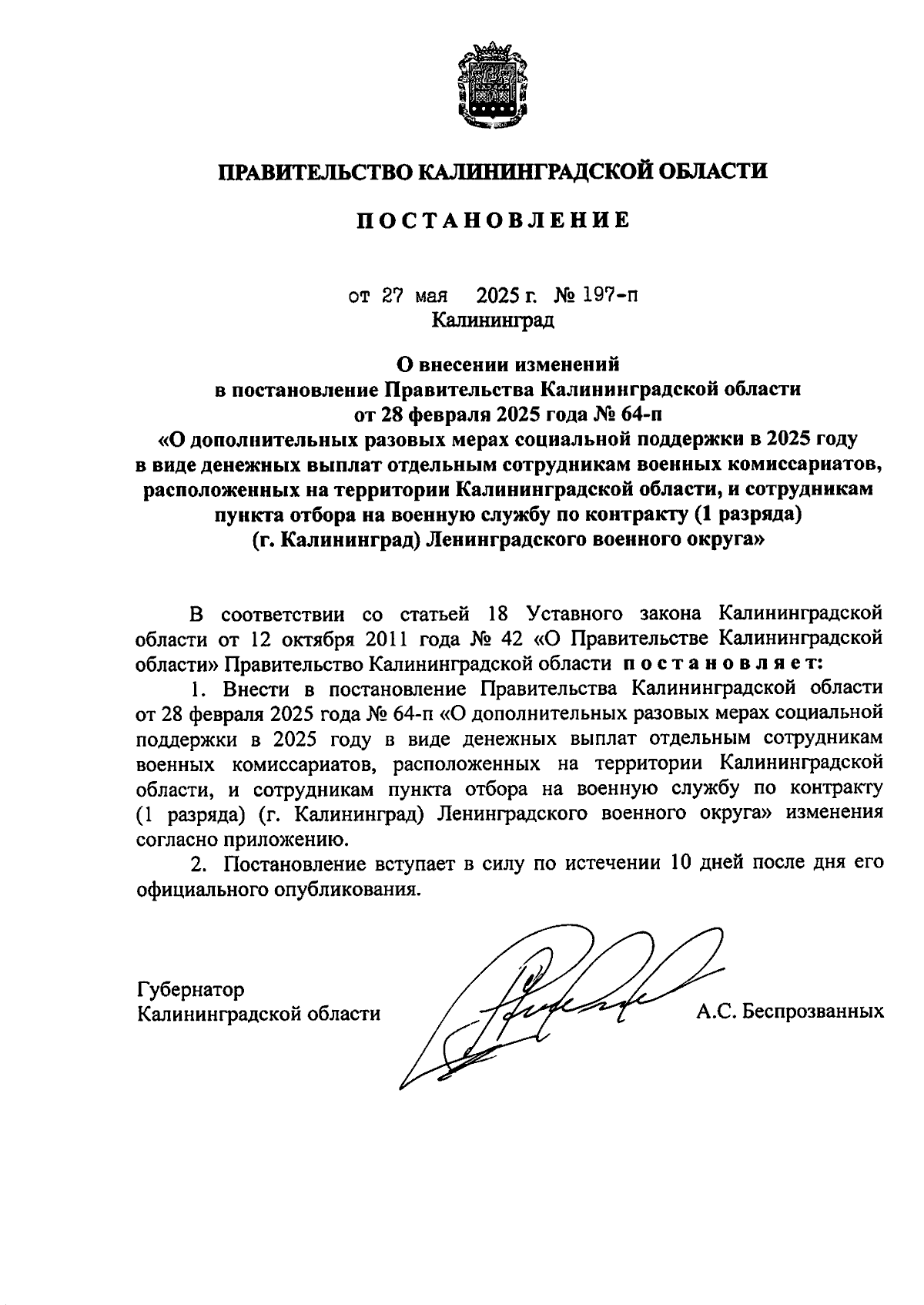 ПРАВИТЕЛЬСТВО КАЛИНИНГРАДСКОЙ ОБЛАСТИ

ПОСТАНОВЛЕНИЕ

от 27 мая 2025 г. № 197-п
Калининград

О внесении изменений
в постановление Правительства Калининградской области
от 28 февраля 2025 года № 64-п
«О дополнительных разовых мерах социальной поддержки в 2025 году в виде денежных выплат отдельным сотрудникам военных комиссариатов, расположенных на территории Калининградской области, и сотрудникам пункта отбора на военную службу по контракту (1 разряда) (г. Калининград) Ленинградского военного округа»

В соответствии со статьей 18 Уставного закона Калининградской области от 12 октября 2011 года № 42 «О Правительстве Калининградской области» Правительство Калининградской области постановляет:

1. Внести в постановление Правительства Калининградской области от 28 февраля 2025 года № 64-п «О дополнительных разовых мерах социальной поддержки в 2025 году в виде денежных выплат отдельным сотрудникам военных комиссариатов, расположенных на территории Калининградской области, и сотрудникам пункта отбора на военную службу по контракту (1 разряда) (г. Калининград) Ленинградского военного округа» изменения согласно приложению.

2. Постановление вступает в силу по истечении 10 дней после дня его официального опубликования.

Губернатор
Калининградской области

А.С. Беспрозванных